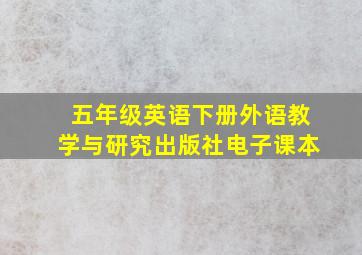 五年级英语下册外语教学与研究出版社电子课本